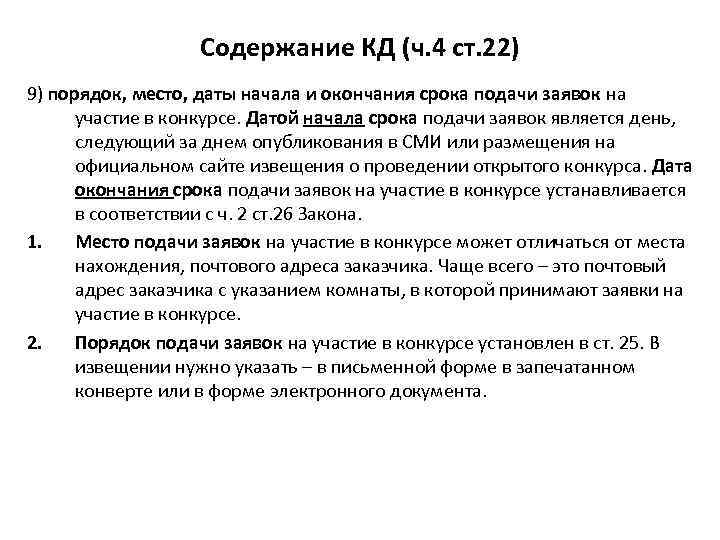 Содержание КД (ч.4 ст.22)

9) порядок, место, даты начала и окончания срока подачи заявок на участие в конкурсе. Датой начала срока подачи заявок является день, следующий за днем опубликования в СМИ или размещения на официальном сайте извещения о проведении открытого конкурса. Дата окончания срока подачи заявок на участие в конкурсе устанавливается в соответствии с ч. 2 ст.26 Закона.

1. Место подачи заявок на участие в конкурсе может отличаться от места нахождения, почтового адреса заказчика. Чаще всего – это почтовый адрес заказчика с указанием комнаты, в которой принимают заявки на участие в конкурсе.

2. Порядок подачи заявок на участие в конкурсе установлен в ст. 25. В извещении нужно указать – в письменной форме в запечатанном конверте или в форме электронного документа.